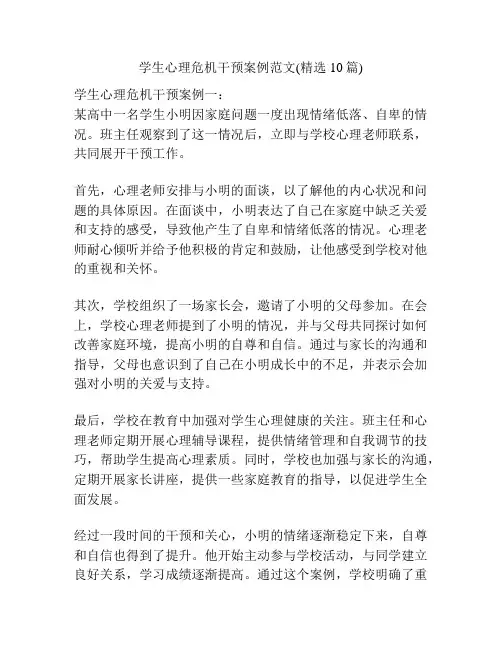 学生心理危机干预案例范文(精选 10 篇)

学生心理危机干预案例一：
某高中一名学生小明因家庭问题一度出现情绪低落、自卑的情况。班主任观察到了这一情况后，立即与学校心理老师联系，共同展开干预工作。

首先，心理老师安排与小明的面谈，以了解他的内心状况和问题的具体原因。在面谈中，小明表达了自己在家庭中缺乏关爱和支持的感受，导致他产生了自卑和情绪低落的情况。心理老师耐心倾听并给予他积极的肯定和鼓励，让他感受到学校对他的重视和关怀。

其次，学校组织了一场家长会，邀请了小明的父母参加。在会上，学校心理老师提到了小明的情况，并与父母共同探讨如何改善家庭环境，提高小明的自尊和自信。通过与家长的沟通和指导，父母也意识到了自己在小明成长中的不足，并表示会加强对小明的关爱与支持。

最后，学校在教育中加强对学生心理健康的关注。班主任和心理老师定期开展心理辅导课程，提供情绪管理和自我调节的技巧，帮助学生提高心理素质。同时，学校也加强与家长的沟通，定期开展家长讲座，提供一些家庭教育的指导，以促进学生全面发展。

经过一段时间的干预和关心，小明的情绪逐渐稳定下来，自尊和自信也得到了提升。他开始主动参与学校活动，与同学建立良好关系，学习成绩逐渐提高。通过这个案例，学校明确了重